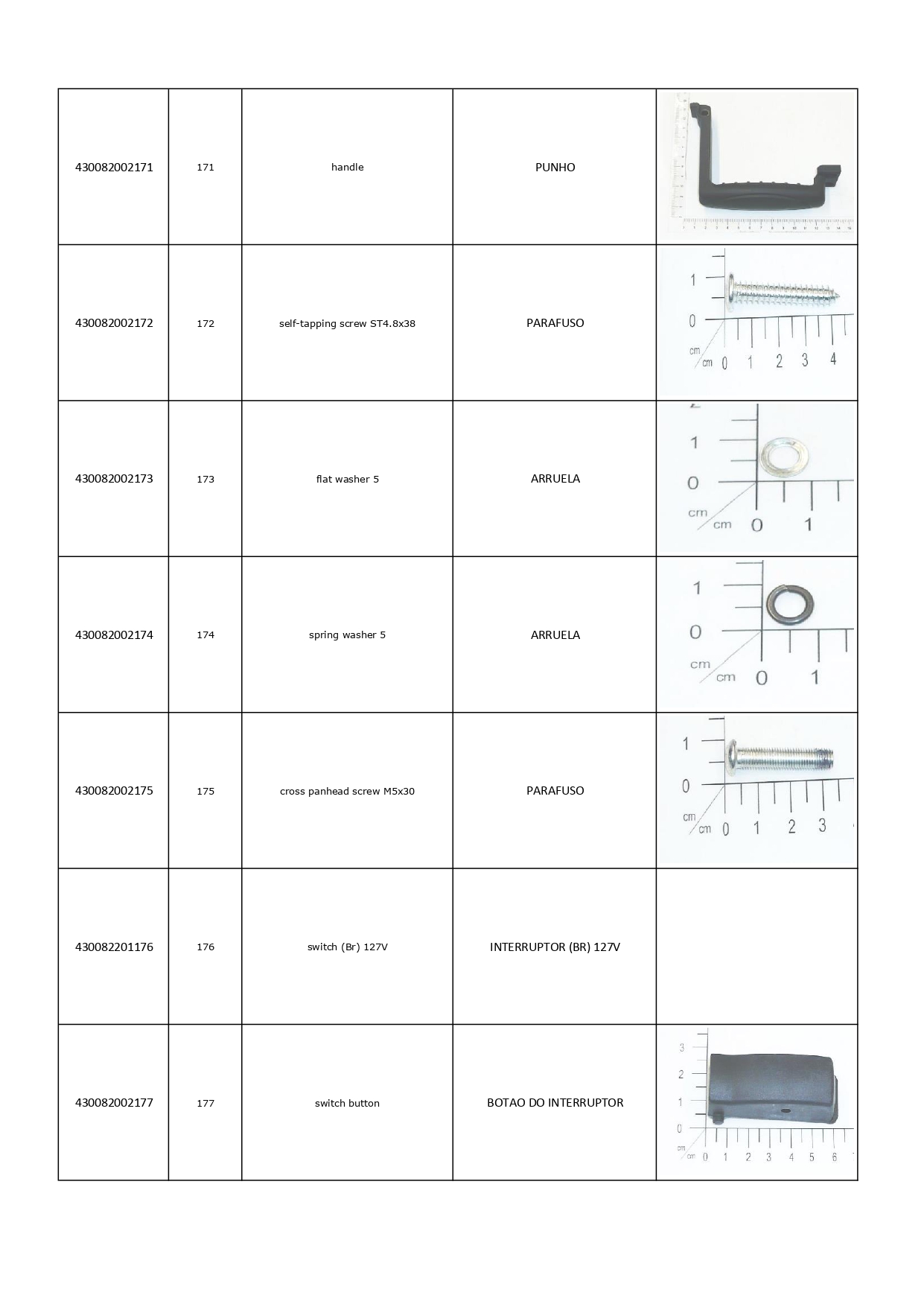 | 430082002171 | 171 | handle | PUNHO | |
|---|---|---|---|---|
| 430082002172 | 172 | self-tapping screw ST4.8x38 | PARAFUSO | 1 0 cm cm 0 1 2 3 4 |
| 430082002173 | 173 | flat washer 5 | ARRUELA | 1 0 cm cm 0 1 |
| 430082002174 | 174 | spring washer 5 | ARRUELA | 1 0 cm cm 0 1 |
| 430082002175 | 175 | cross panhead screw M5x30 | PARAFUSO | 1 0 cm cm 0 1 2 3 |
| 430082201176 | 176 | switch (Br) 127V | INTERRUPTOR (BR) 127V | |
| 430082002177 | 177 | switch button | BOTAO DO INTERRUPTOR | 3 2 1 0 cm cm 0 1 2 3 4 5 6 |